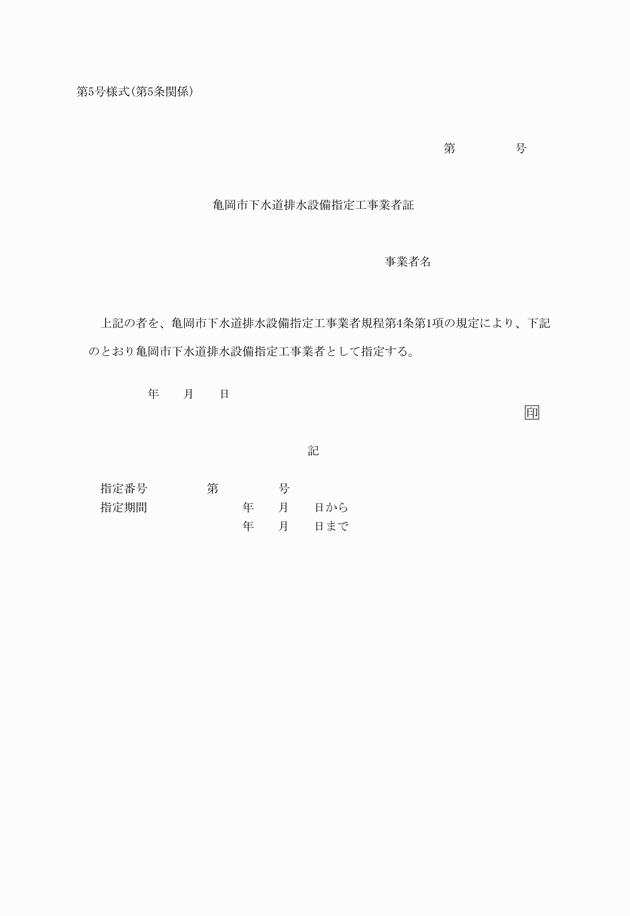 第5号様式(第5条関係)

第　　　　号

亀岡市下水道排水設備指定工事業者証

事業者名

上記の者を、亀岡市下水道排水設備指定工事業者規程第4条第1項の規定により、下記のとおり亀岡市下水道排水設備指定工事業者として指定する。

年　　月　　日

印

記

指定番号　　　　第　　　　号
指定期間　　　　　　年　　月　　日から
　　　　　　　　　　年　　月　　日まで